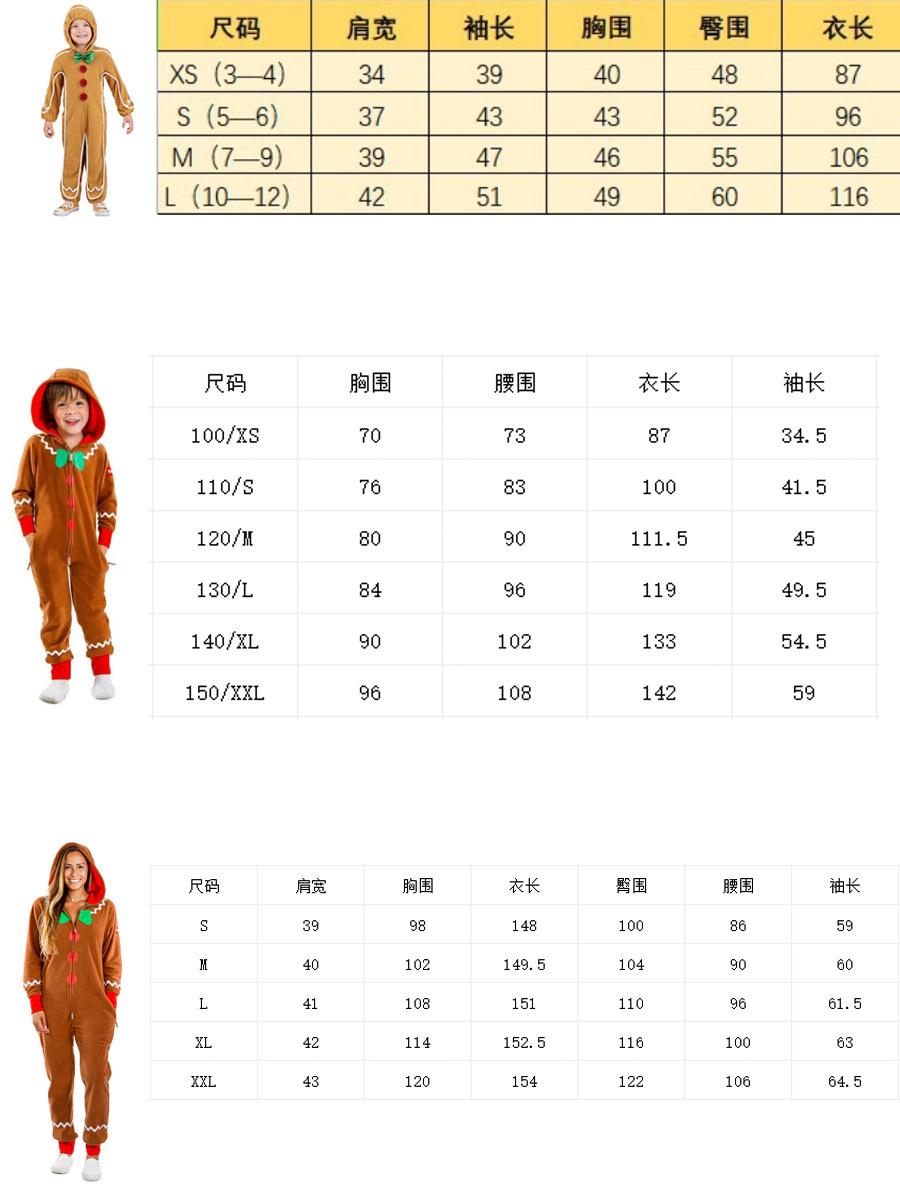 | 尺码 | 肩宽 | 袖长 | 胸围 | 臀围 | 衣长 |
|---|---|---|---|---|---|
| XS（3—4） | 34 | 39 | 40 | 48 | 87 |
| S（5—6） | 37 | 43 | 43 | 52 | 96 |
| M（7—9） | 39 | 47 | 46 | 55 | 106 |
| L（10—12） | 42 | 51 | 49 | 60 | 116 |

| 尺码 | 胸围 | 腰围 | 衣长 | 袖长 |
|---|---|---|---|---|
| 100/XS | 70 | 73 | 87 | 34.5 |
| 110/S | 76 | 83 | 100 | 41.5 |
| 120/M | 80 | 90 | 111.5 | 45 |
| 130/L | 84 | 96 | 119 | 49.5 |
| 140/XL | 90 | 102 | 133 | 54.5 |
| 150/XXL | 96 | 108 | 142 | 59 |

| 尺码 | 肩宽 | 胸围 | 衣长 | 臀围 | 腰围 | 袖长 |
|---|---|---|---|---|---|---|
| S | 39 | 98 | 148 | 100 | 86 | 59 |
| M | 40 | 102 | 149.5 | 104 | 90 | 60 |
| L | 41 | 108 | 151 | 110 | 96 | 61.5 |
| XL | 42 | 114 | 152.5 | 116 | 100 | 63 |
| XXL | 43 | 120 | 154 | 122 | 106 | 64.5 |